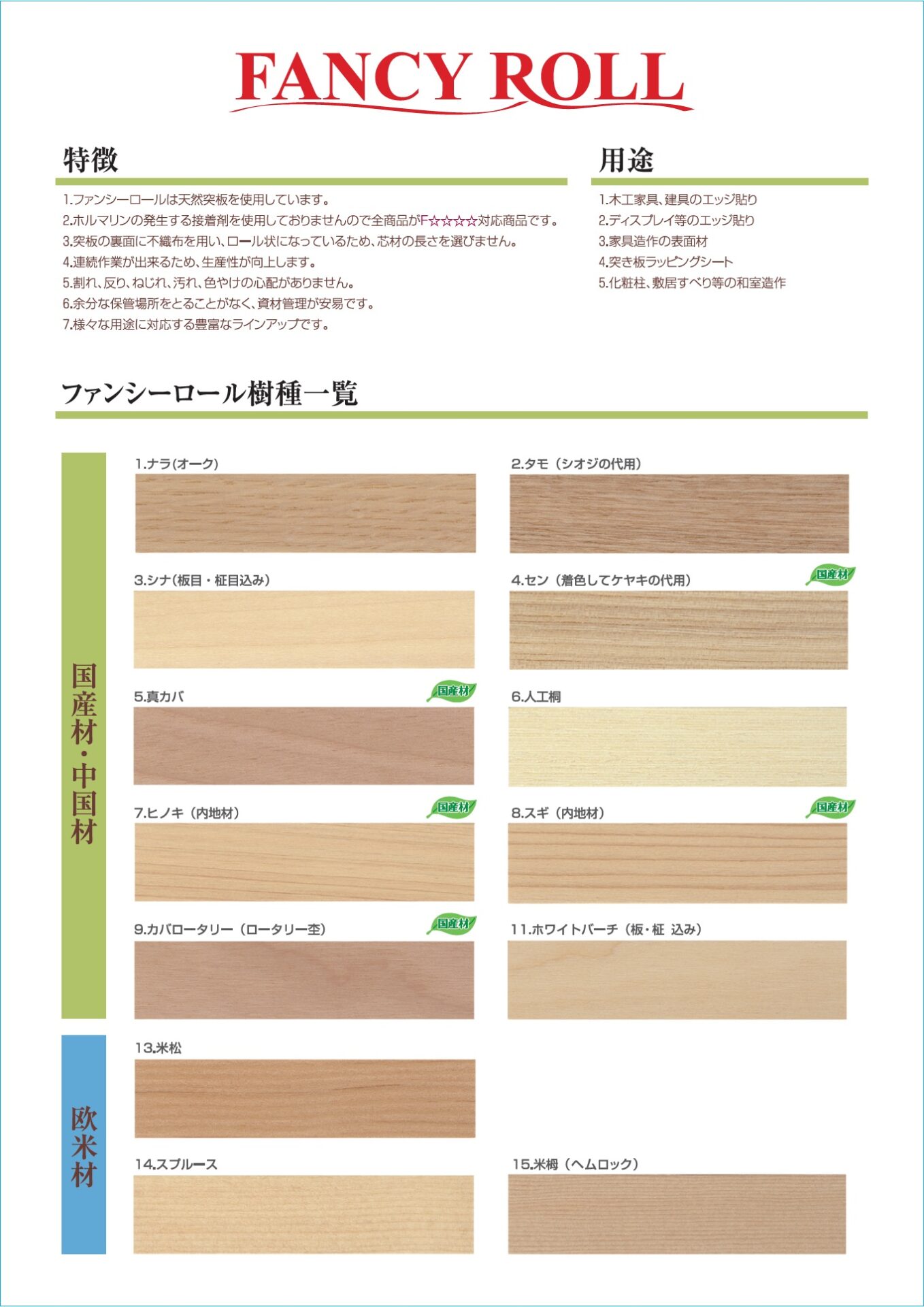 FANCY ROLL

特徴

1.ファンシーロールは天然突板を使用しています。
2.ホルマリンの発生する接着剤を使用しておりませんので全商品がF☆☆☆☆対応商品です。
3.突板の裏面に不織布を用い、ロール状になっているため、芯材の長さを選びません。
4.連続作業が出来るため、生産性が向上します。
5.割れ、反り、ねじれ、汚れ、色やけの心配がありません。
6.余分な保管場所をとることがなく、資材管理が安易です。
7.様々な用途に対応する豊富なラインアップです。

用途

1.木工家具、建具のエッジ貼り
2.ディスプレイ等のエッジ貼り
3.家具造作の表面材
4.突き板ラッピングシート
5.化粧柱、敷居すべり等の和室造作

ファンシーロール樹種一覧

国産材・中国材

1.ナラ(オーク)

2.タモ(シオジの代用)

3.シナ(板目・柾目込み)

4.セン(着色してケヤキの代用)
国産材

5.真カバ
国産材

6.人工桐

7.ヒノキ(内地材)
国産材

8.スギ(内地材)
国産材

9.カバロータリー(ロータリー杢)
国産材

11.ホワイトバーチ(板・柾 込み)

欧米材

13.米松

14.スプルース

15.米栂(ヘムロック)